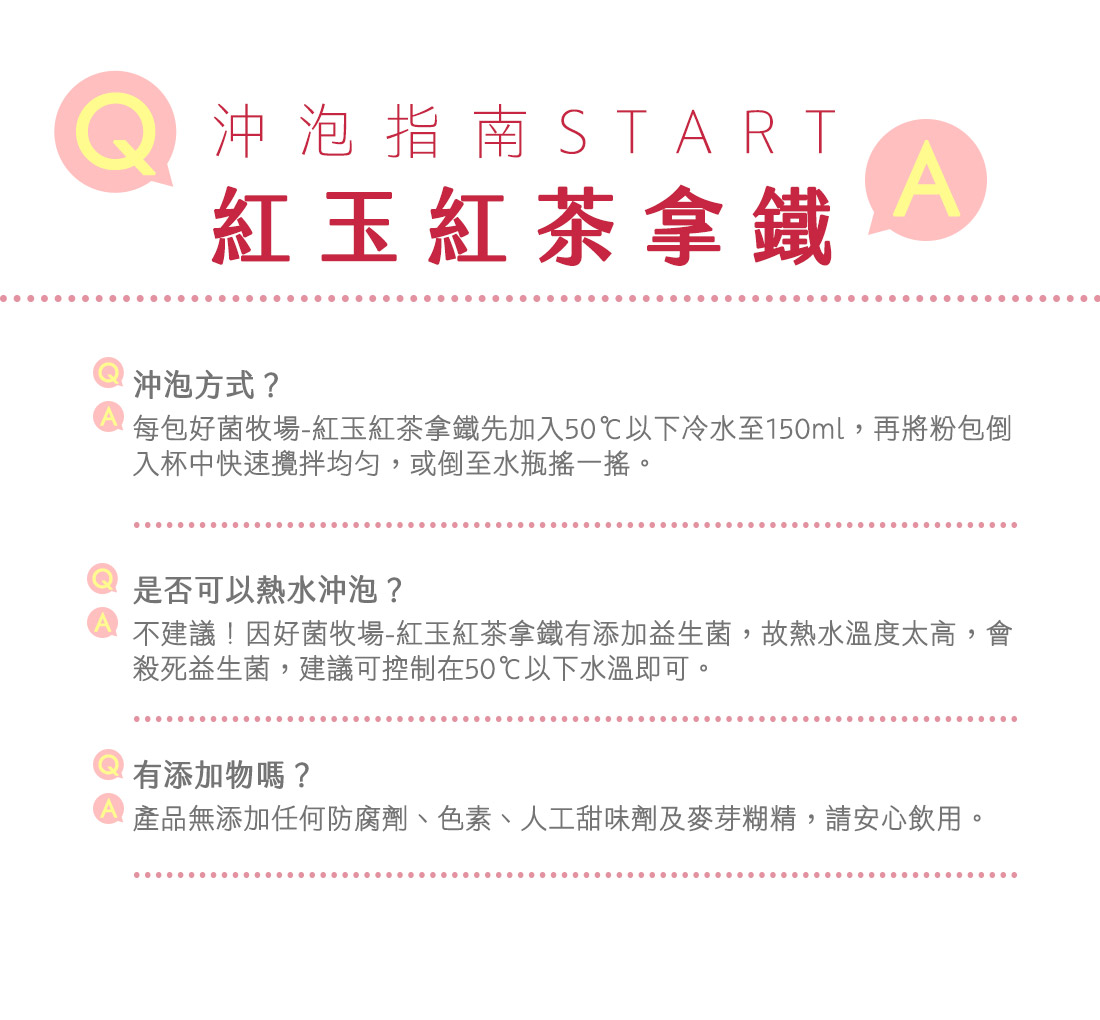 Q 沖泡指南START
紅玉紅茶拿鐵 A

Q 沖泡方式？
A 每包好菌牧場-紅玉紅茶拿鐵先加入50℃以下冷水至150ml，再將粉包倒入杯中快速攪拌均勻，或倒至水瓶搖一搖。

Q 是否可以熱水沖泡？
A 不建議！因好菌牧場-紅玉紅茶拿鐵有添加益生菌，故熱水溫度太高，會殺死益生菌，建議可控制在50℃以下水溫即可。

Q 有添加物嗎？
A 產品無添加任何防腐劑、色素、人工甜味劑及麥芽糊精，請安心飲用。